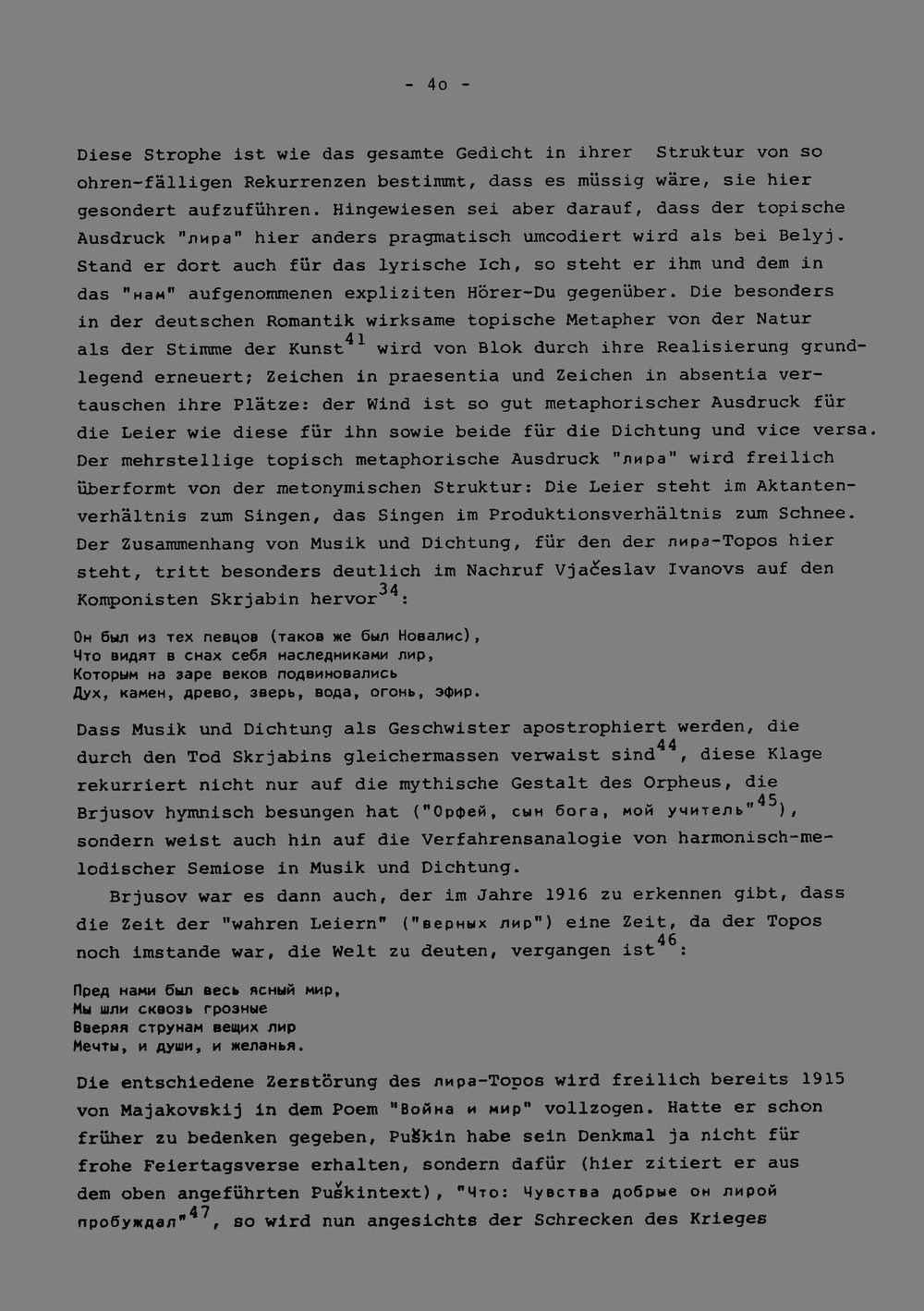 - 4o -

Diese Strophe ist wie das gesamte Gedicht in ihrer Struktur von so ohren-fälligen Rekurrenzen bestimmt, dass es müssig wäre, sie hier gesondert aufzuführen. Hingewiesen sei aber darauf, dass der topische Ausdruck "лира" hier anders pragmatisch umcodiert wird als bei Belyj. Stand er dort auch für das lyrische Ich, so steht er ihm und dem in das "нам" aufgenommenen expliziten Hörer-Du gegenüber. Die besonders in der deutschen Romantik wirksame topische Metapher von der Natur als der Stimme der Kunst$^{41}$ wird von Blok durch ihre Realisierung grundlegend erneuert; Zeichen in praesentia und Zeichen in absentia vertauschen ihre Plätze: der Wind ist so gut metaphorischer Ausdruck für die Leier wie diese für ihn sowie beide für die Dichtung und vice versa. Der mehrstellige topisch metaphorische Ausdruck "лира" wird freilich überformt von der metonymischen Struktur: Die Leier steht im Aktantenverhältnis zum Singen, das Singen im Produktionsverhältnis zum Schnee. Der Zusammenhang von Musik und Dichtung, für den der лира-Topos hier steht, tritt besonders deutlich im Nachruf Vjačeslav Ivanovs auf den Komponisten Skrjabin hervor$^{34}$:

Он был из тех певцов (таков же был Новалис),
Что видят в снах себя наследниками лир,
Которым на заре веков подвиновались
Дух, камен, древо, зверь, вода, огонь, эфир.

Dass Musik und Dichtung als Geschwister apostrophiert werden, die durch den Tod Skrjabins gleichermassen verwaist sind$^{44}$, diese Klage rekurriert nicht nur auf die mythische Gestalt des Orpheus, die Brjusov hymnisch besungen hat ("Орфей, сын бога, мой учитель"$^{45}$), sondern weist auch hin auf die Verfahrensanalogie von harmonisch-melodischer Semiose in Musik und Dichtung.

Brjusov war es dann auch, der im Jahre 1916 zu erkennen gibt, dass die Zeit der "wahren Leiern" ("верных лир") eine Zeit, da der Topos noch imstande war, die Welt zu deuten, vergangen ist$^{46}$:

Пред нами был весь ясный мир,
Мы шли сквозь грозные
Вверяя струнам вещих лир
Мечты, и души, и желанья.

Die entschiedene Zerstörung des лира-Topos wird freilich bereits 1915 von Majakovskij in dem Poem "Война и мир" vollzogen. Hatte er schon früher zu bedenken gegeben, Puškin habe sein Denkmal ja nicht für frohe Feiertagsverse erhalten, sondern dafür (hier zitiert er aus dem oben angeführten Puškintext), "Что: Чувства добрые он лирой пробуждал"$^{47}$, so wird nun angesichts der Schrecken des Krieges